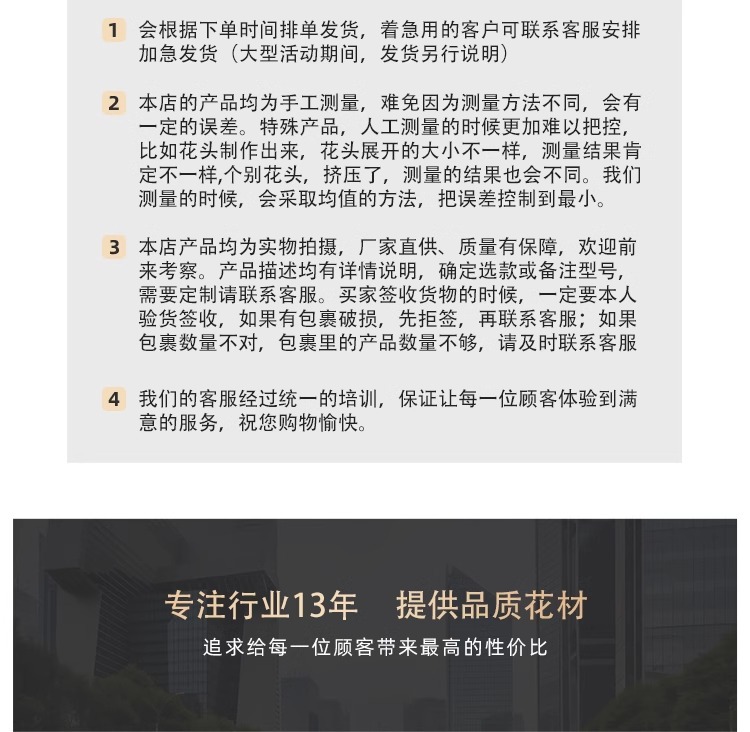 1 会根据下单时间排单发货，着急用的客户可联系客服安排加急发货（大型活动期间，发货另行说明）

2 本店的产品均为手工测量，难免因为测量方法不同，会有一定的误差。特殊产品，人工测量的时候更加难以把控，比如花头制作出来，花头展开的大小不一样，测量结果肯定不一样,个别花头，挤压了，测量的结果也会不同。我们测量的时候，会采取均值的方法，把误差控制到最小。

3 本店产品均为实物拍摄，厂家直供、质量有保障，欢迎前来考察。产品描述均有详情说明，确定选款或备注型号，需要定制请联系客服。买家签收货物的时候，一定要本人验货签收，如果有包裹破损，先拒签，再联系客服；如果包裹数量不对，包裹里的产品数量不够，请及时联系客服

4 我们的客服经过统一的培训，保证让每一位顾客体验到满意的服务，祝您购物愉快。

专注行业13年 提供品质花材

追求给每一位顾客带来最高的性价比